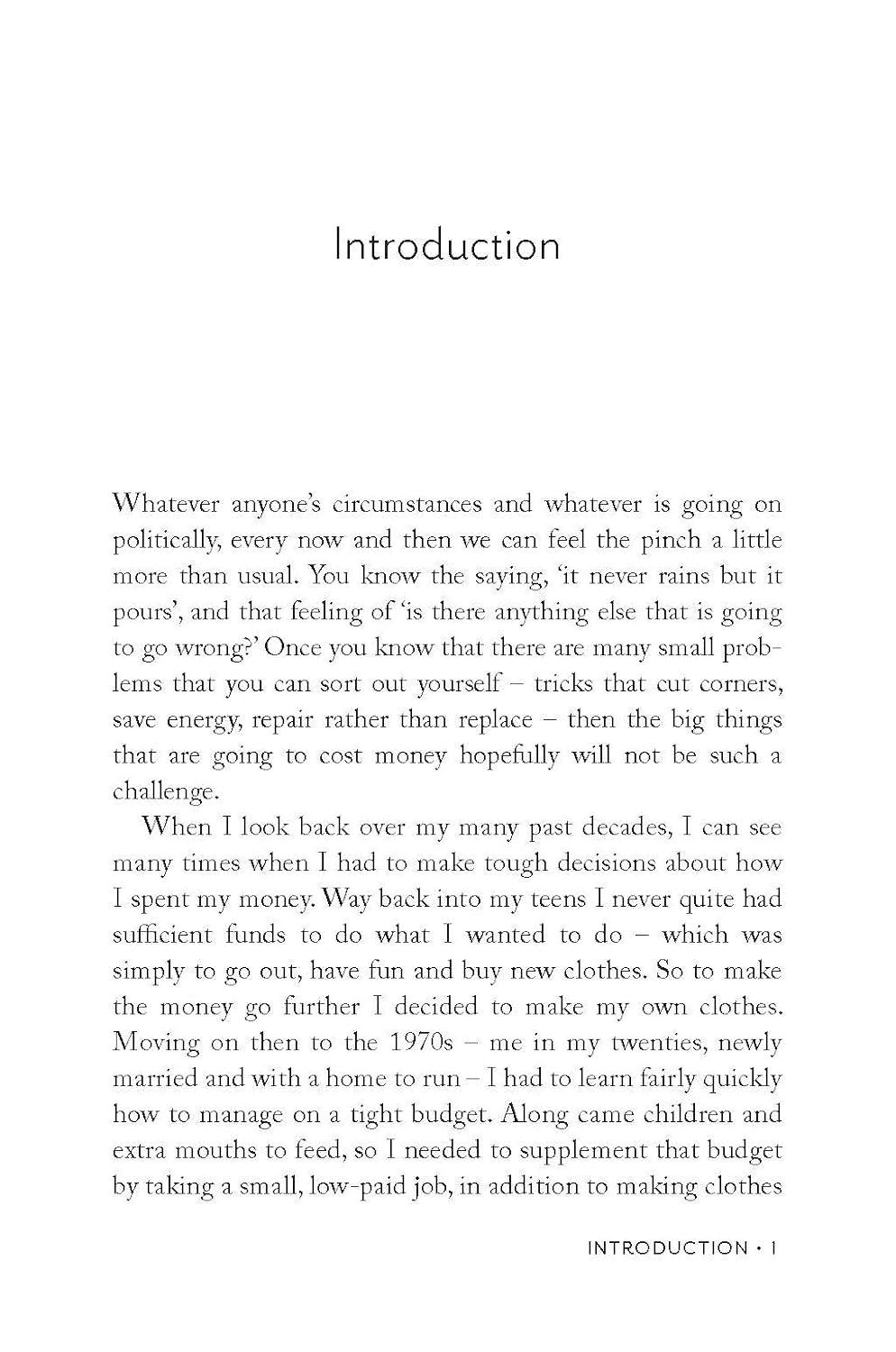 Introduction

Whatever anyone's circumstances and whatever is going on politically, every now and then we can feel the pinch a little more than usual. You know the saying, 'it never rains but it pours', and that feeling of 'is there anything else that is going to go wrong?' Once you know that there are many small problems that you can sort out yourself – tricks that cut corners, save energy, repair rather than replace – then the big things that are going to cost money hopefully will not be such a challenge.

When I look back over my many past decades, I can see many times when I had to make tough decisions about how I spent my money. Way back into my teens I never quite had sufficient funds to do what I wanted to do – which was simply to go out, have fun and buy new clothes. So to make the money go further I decided to make my own clothes. Moving on then to the 1970s – me in my twenties, newly married and with a home to run – I had to learn fairly quickly how to manage on a tight budget. Along came children and extra mouths to feed, so I needed to supplement that budget by taking a small, low-paid job, in addition to making clothes

INTRODUCTION • 1